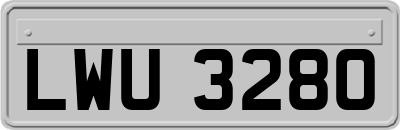 LWU 3280